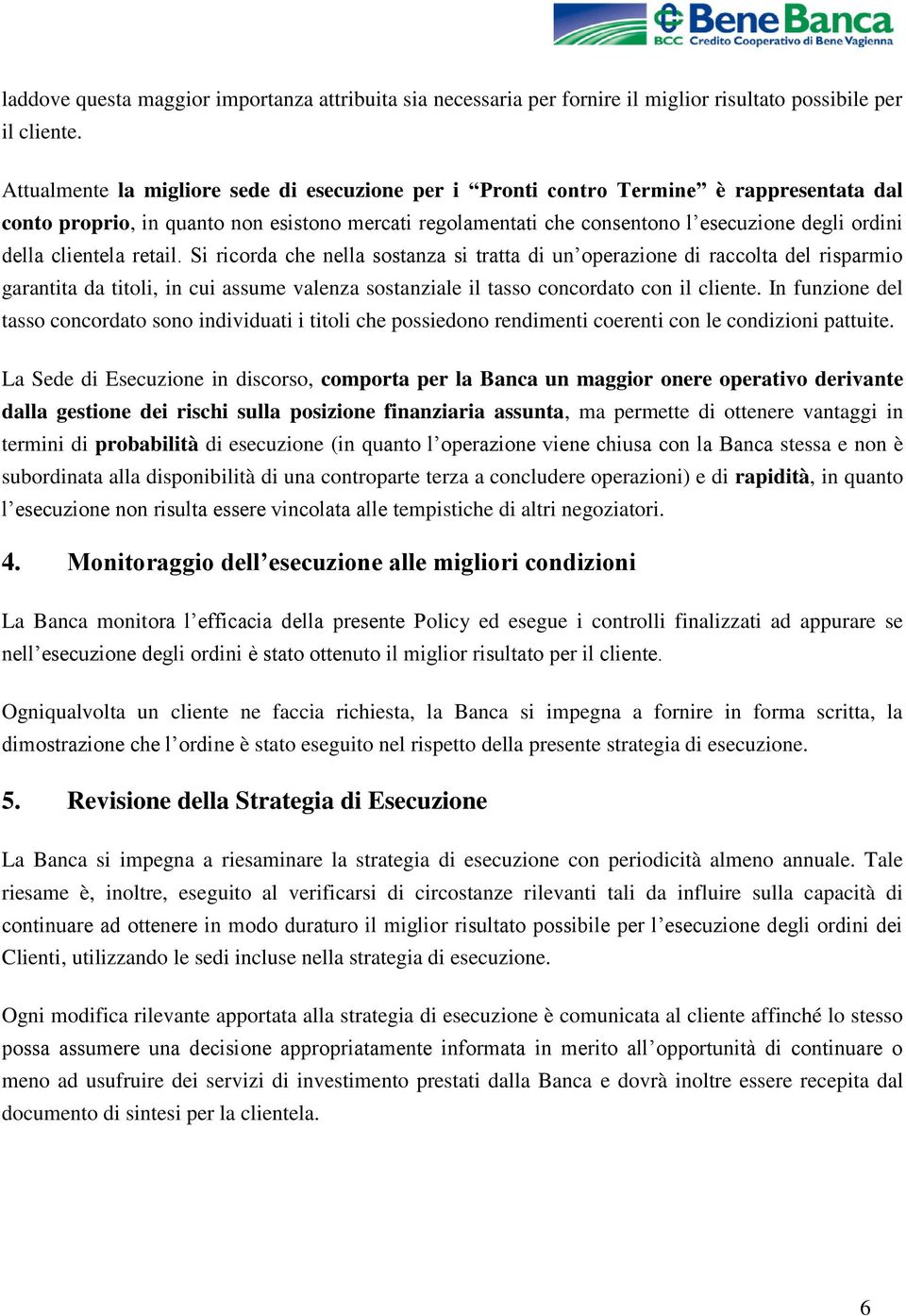 BeneBanca
BCC Credito Cooperativo di Bene Vagienna

laddove questa maggior importanza attribuita sia necessaria per fornire il miglior risultato possibile per il cliente.

Attualmente la migliore sede di esecuzione per i “Pronti contro Termine” è rappresentata dal conto proprio, in quanto non esistono mercati regolamentati che consentono l’esecuzione degli ordini della clientela retail. Si ricorda che nella sostanza si tratta di un’operazione di raccolta del risparmio garantita da titoli, in cui assume valenza sostanziale il tasso concordato con il cliente. In funzione del tasso concordato sono individuati i titoli che possiedono rendimenti coerenti con le condizioni pattuite.

La Sede di Esecuzione in discorso, comporta per la Banca un maggior onere operativo derivante dalla gestione dei rischi sulla posizione finanziaria assunta, ma permette di ottenere vantaggi in termini di probabilità di esecuzione (in quanto l’operazione viene chiusa con la Banca stessa e non è subordinata alla disponibilità di una controparte terza a concludere operazioni) e di rapidità, in quanto l’esecuzione non risulta essere vincolata alle tempistiche di altri negoziatori.

4. Monitoraggio dell’esecuzione alle migliori condizioni

La Banca monitora l’efficacia della presente Policy ed esegue i controlli finalizzati ad appurare se nell’esecuzione degli ordini è stato ottenuto il miglior risultato per il cliente.

Ogniqualvolta un cliente ne faccia richiesta, la Banca si impegna a fornire in forma scritta, la dimostrazione che l’ordine è stato eseguito nel rispetto della presente strategia di esecuzione.

5. Revisione della Strategia di Esecuzione

La Banca si impegna a riesaminare la strategia di esecuzione con periodicità almeno annuale. Tale riesame è, inoltre, eseguito al verificarsi di circostanze rilevanti tali da influire sulla capacità di continuare ad ottenere in modo duraturo il miglior risultato possibile per l’esecuzione degli ordini dei Clienti, utilizzando le sedi incluse nella strategia di esecuzione.

Ogni modifica rilevante apportata alla strategia di esecuzione è comunicata al cliente affinché lo stesso possa assumere una decisione appropriatamente informata in merito all’opportunità di continuare o meno ad usufruire dei servizi di investimento prestati dalla Banca e dovrà inoltre essere recepita dal documento di sintesi per la clientela.

6